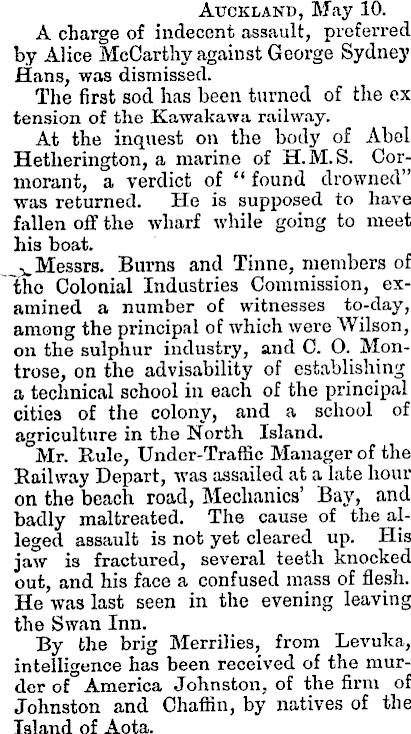 AUCKLAND, May 10.

A charge of indecent assault, preferred by Alice McCarthy against George Sydney Hans, was dismissed.

The first sod has been turned of the ex tension of the Kawakawa railway.

At the inquest on the body of Abel Hetherington, a marine of H.M.S. Cormorant, a verdict of "found drowned" was returned. He is supposed to have fallen off the wharf while going to meet his boat.

Messrs. Burns and Tinne, members of the Colonial Industries Commission, examined a number of witnesses to-day, among the principal of which were Wilson, on the sulphur industry, and C. O. Montrose, on the advisability of establishing a technical school in each of the principal cities of the colony, and a school of agriculture in the North Island.

Mr. Rule, Under-Traffic Manager of the Railway Depart, was assailed at a late hour on the beach road, Mechanics' Bay, and badly maltreated. The cause of the alleged assault is not yet cleared up. His jaw is fractured, several teeth knocked out, and his face a confused mass of flesh. He was last seen in the evening leaving the Swan Inn.

By the brig Merrilies, from Levuka, intelligence has been received of the murder of America Johnston, of the firm of Johnston and Chaffin, by natives of the Island of Aota.